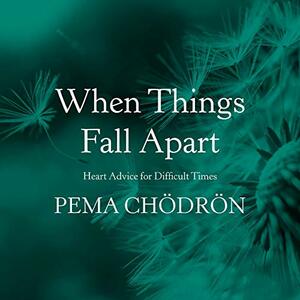 When Things Fall Apart

Heart Advice for Difficult Times

PEMA CHÖDRÖN